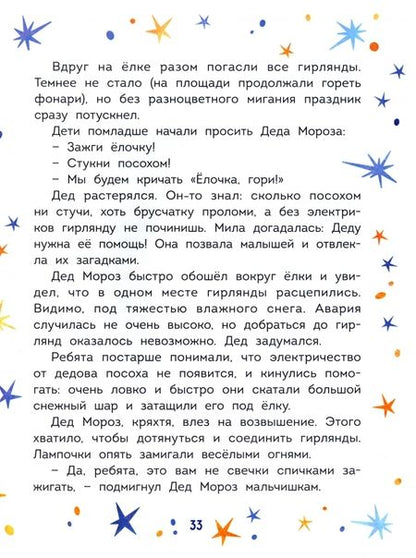 Вдруг на ёлке разом погасли все гирлянды. Темнее не стало (на площади продолжали гореть фонари), но без разноцветного мигания праздник сразу потускнел.

Дети помладше начали просить Деда Мороза:

– Зажги ёлочку!

– Стукни посохом!

– Мы будем кричать «Ёлочка, гори!»

Дед растерялся. Он-то знал: сколько посохом ни стучи, хоть брусчатку проломи, а без электриков гирлянду не починишь. Мила догадалась: Деду нужна её помощь! Она позвала малышей и отвлекла их загадками.

Дед Мороз быстро обошёл вокруг ёлки и увидел, что в одном месте гирлянды расцепились. Видимо, под тяжестью влажного снега. Авария случилась не очень высоко, но добраться до гирлянд оказалось невозможно. Дед задумался.

Ребята постарше понимали, что электричество от дедова посоха не появится, и кинулись помогать: очень ловко и быстро они скатали большой снежный шар и затащили его под ёлку.

Дед Мороз, кряхтя, влез на возвышение. Этого хватило, чтобы дотянуться и соединить гирлянды. Лампочки опять замигали весёлыми огнями.

– Да, ребята, это вам не свечки спичками зажигать, – подмигнул Дед Мороз мальчишкам.

33